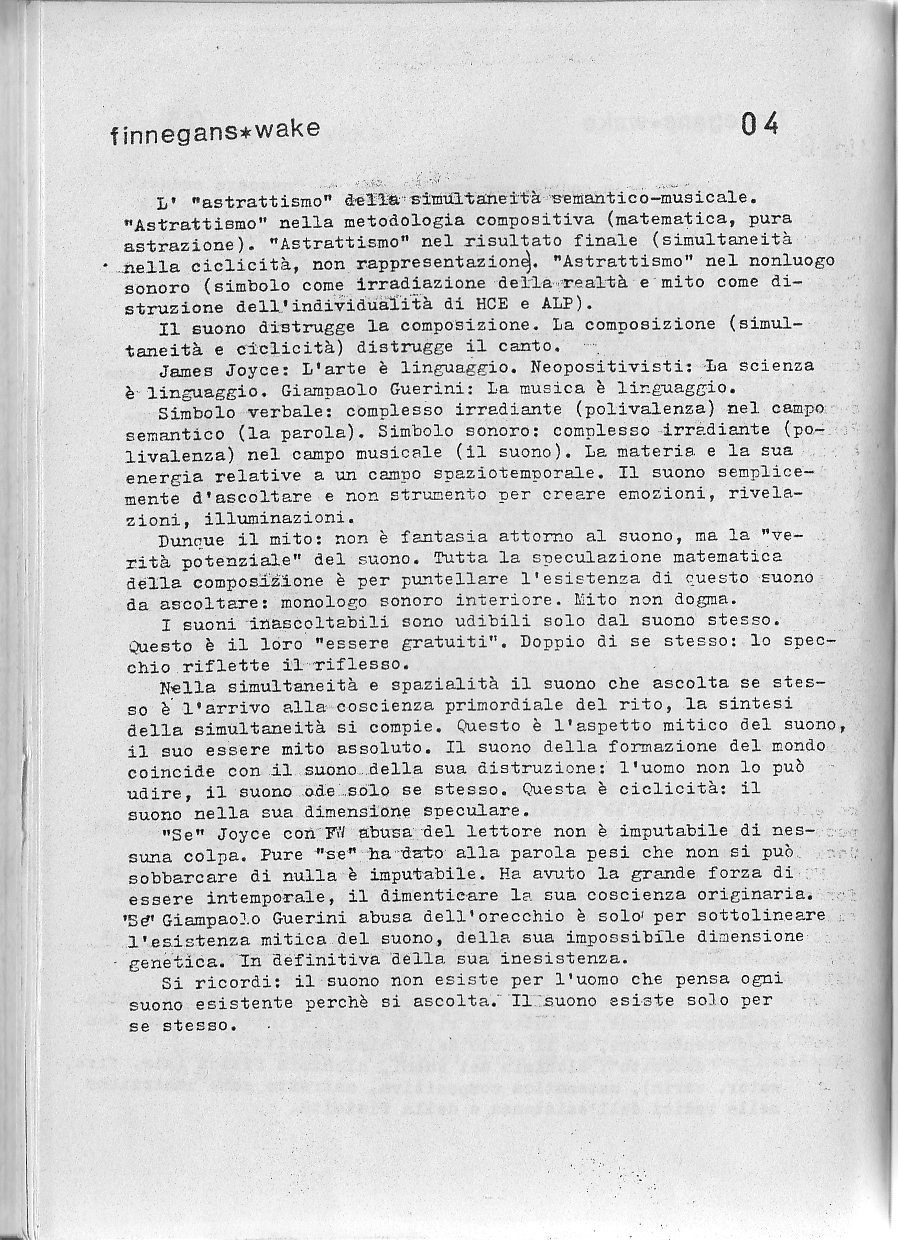 finnegans*wake

04

L' "astrattismo" della simultaneità semantico-musicale. "Astrattismo" nella metodologia compositiva (matematica, pura astrazione). "Astrattismo" nel risultato finale (simultaneità nella ciclicità, non rappresentazione). "Astrattismo" nel nonluogo sonoro (simbolo come irradiazione della realtà e mito come distruzione dell'individualità di HCE e ALP).

Il suono distrugge la composizione. La composizione (simultaneità e ciclicità) distrugge il canto.

James Joyce: L'arte è linguaggio. Neopositivisti: La scienza è linguaggio. Giampaolo Guerini: La musica è linguaggio.

Simbolo verbale: complesso irradiante (polivalenza) nel campo semantico (la parola). Simbolo sonoro: complesso irradiante (polivalenza) nel campo musicale (il suono). La materia e la sua energia relative a un campo spaziotemporale. Il suono semplicemente d'ascoltare e non strumento per creare emozioni, rivelazioni, illuminazioni.

Dunque il mito: non è fantasia attorno al suono, ma la "verità potenziale" del suono. Tutta la speculazione matematica della composizione è per puntellare l'esistenza di questo suono da ascoltare: monologo sonoro interiore. Mito non dogma.

I suoni inascoltabili sono udibili solo dal suono stesso. Questo è il loro "essere gratuiti". Doppio di se stesso: lo specchio riflette il riflesso.

Nella simultaneità e spazialità il suono che ascolta se stesso è l'arrivo alla coscienza primordiale del rito, la sintesi della simultaneità si compie. Questo è l'aspetto mitico del suono, il suo essere mito assoluto. Il suono della formazione del mondo coincide con il suono della sua distruzione: l'uomo non lo può udire, il suono ode solo se stesso. Questa è ciclicità: il suono nella sua dimensione speculare.

"Se" Joyce con FW abusa del lettore non è imputabile di nessuna colpa. Pure "se" ha dato alla parola pesi che non si può sobbarcare di nulla è imputabile. Ha avuto la grande forza di essere intemporale, il dimenticare la sua coscienza originaria. "Se" Giampaolo Guerini abusa dell'orecchio è solo per sottolineare l'esistenza mitica del suono, della sua impossibile dimensione genetica. In definitiva della sua inesistenza.

Si ricordi: il suono non esiste per l'uomo che pensa ogni suono esistente perchè si ascolta. Il suono esiste solo per se stesso.